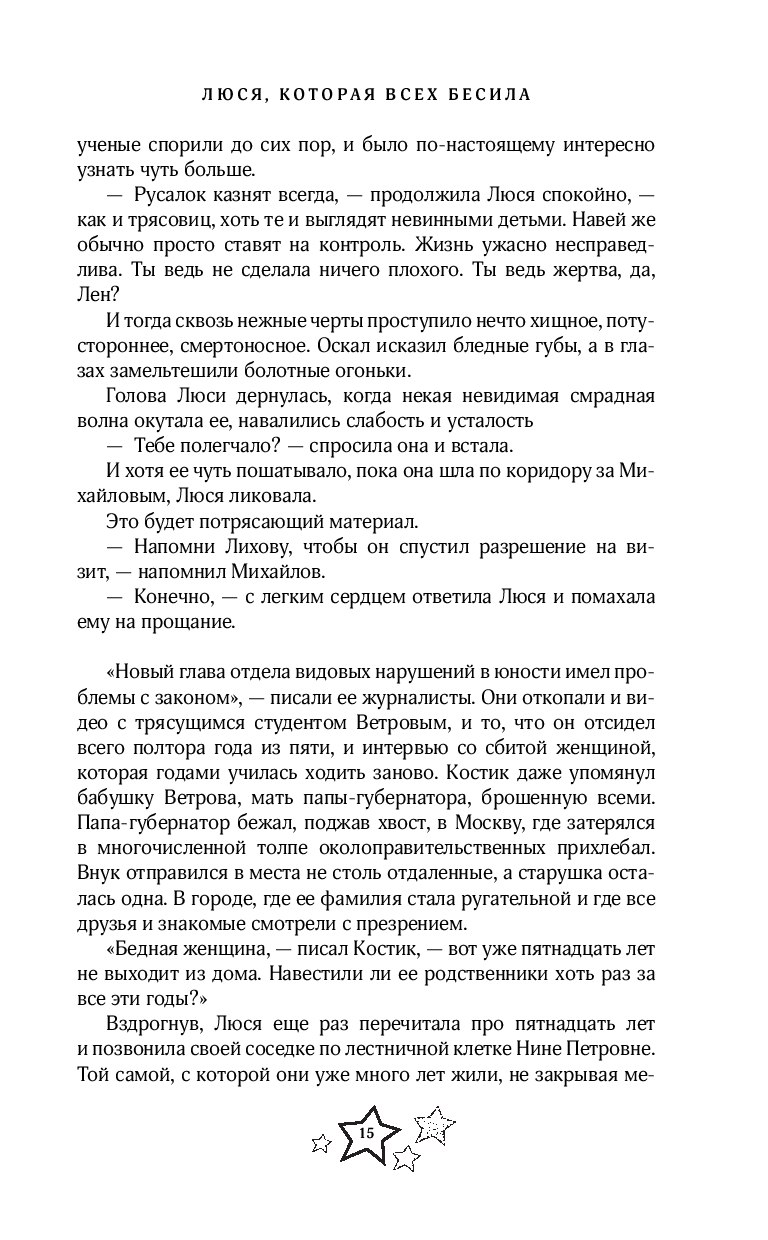 ЛЮСЯ, КОТОРАЯ ВСЕХ БЕСИЛА

ученые спорили до сих пор, и было по-настоящему интересно узнать чуть больше.

— Русалок казнят всегда, — продолжила Люся спокойно, — как и трясовиц, хоть те и выглядят невинными детьми. Навей же обычно просто ставят на контроль. Жизнь ужасно несправедлива. Ты ведь не сделала ничего плохого. Ты ведь жертва, да, Лен?

И тогда сквозь нежные черты проступило нечто хищное, потустороннее, смертоносное. Оскал исказил бледные губы, а в глазах замельтешили болотные огоньки.

Голова Люси дернулась, когда некая невидимая смрадная волна окутала ее, навалились слабость и усталость

— Тебе полегчало? — спросила она и встала.

И хотя ее чуть пошатывало, пока она шла по коридору за Михайловым, Люся ликовала.

Это будет потрясающий материал.

— Напомни Лихову, чтобы он спустил разрешение на визит, — напомнил Михайлов.

— Конечно, — с легким сердцем ответила Люся и помахала ему на прощание.

«Новый глава отдела видовых нарушений в юности имел проблемы с законом», — писали ее журналисты. Они откопали и видео с трясущимся студентом Ветровым, и то, что он отсидел всего полтора года из пяти, и интервью со сбитой женщиной, которая годами училась ходить заново. Костик даже упомянул бабушку Ветрова, мать папы-губернатора, брошенную всеми. Папа-губернатор бежал, поджав хвост, в Москву, где затерялся в многочисленной толпе околоправительственных прихлебал. Внук отправился в места не столь отдаленные, а старушка осталась одна. В городе, где ее фамилия стала ругательной и где все друзья и знакомые смотрели с презрением.

«Бедная женщина, — писал Костик, — вот уже пятнадцать лет не выходит из дома. Навестили ли ее родственники хоть раз за все эти годы?»

Вздрогнув, Люся еще раз перечитала про пятнадцать лет и позвонила своей соседке по лестничной клетке Нине Петровне. Той самой, с которой они уже много лет жили, не закрывая ме-

15